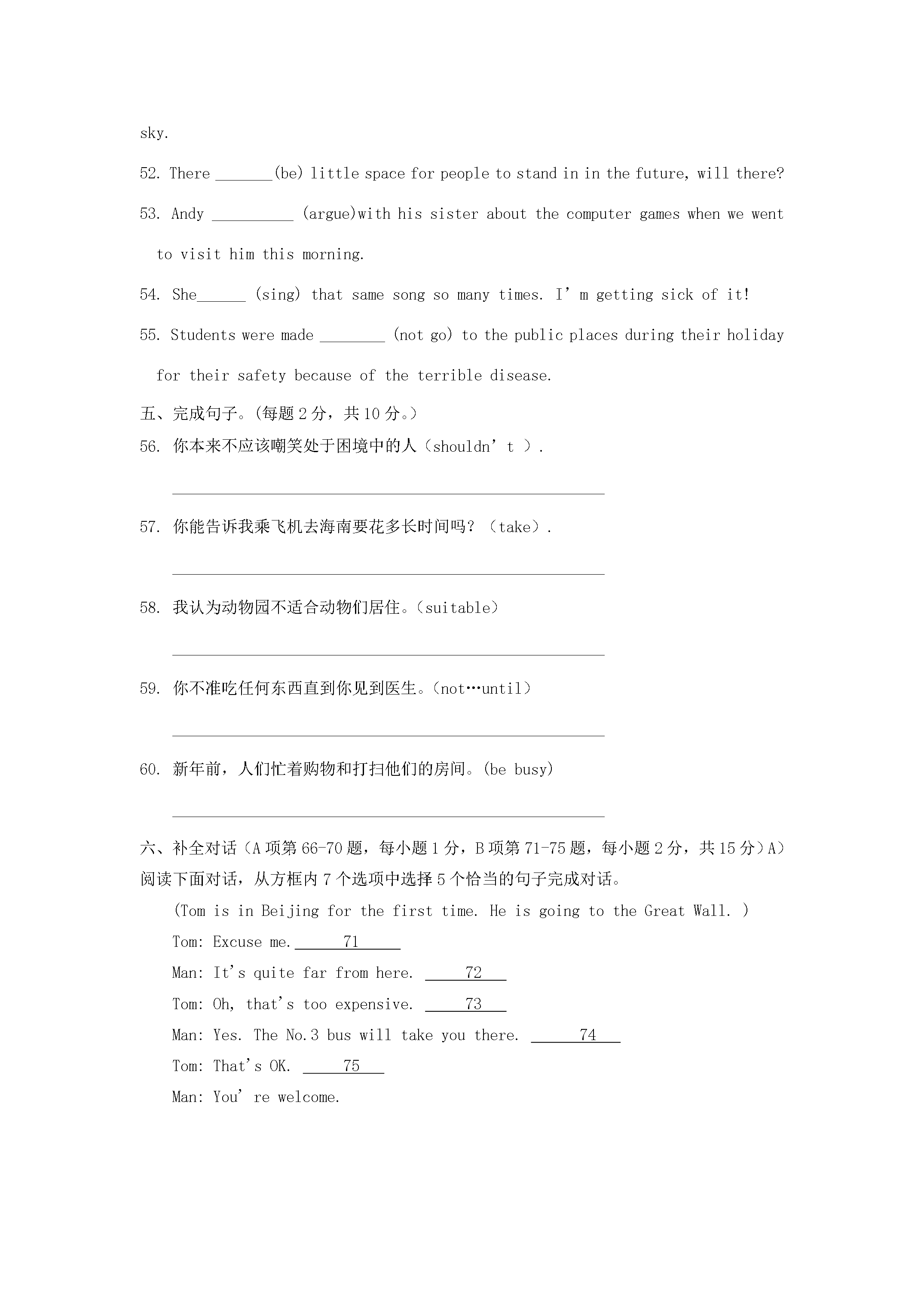 sky.

52. There ____(be) little space for people to stand in in the future, will there?

53. Andy ____ (argue)with his sister about the computer games when we went to visit him this morning.

54. She____ (sing) that same song so many times. I'm getting sick of it!

55. Students were made ____ (not go) to the public places during their holiday for their safety because of the terrible disease.

五、完成句子。(每题2分，共10分。)

56. 你本来不应该嘲笑处于困境中的人（shouldn't ）.

____

57. 你能告诉我乘飞机去海南要花多长时间吗？（take）.

____

58. 我认为动物园不适合动物们居住。(suitable)

____

59. 你不准吃任何东西直到你见到医生。(not…until)

____

60. 新年前，人们忙着购物和打扫他们的房间。(be busy)

____

六、补全对话（A项第66-70题，每小题1分，B项第71-75题，每小题2分，共15分）A）阅读下面对话，从方框内7个选项中选择5个恰当的句子完成对话。

(Tom is in Beijing for the first time. He is going to the Great Wall. )

Tom: Excuse me. 71

Man: It's quite far from here. 72

Tom: Oh, that's too expensive. 73

Man: Yes. The No.3 bus will take you there. 74

Tom: That's OK. 75

Man: You're welcome.